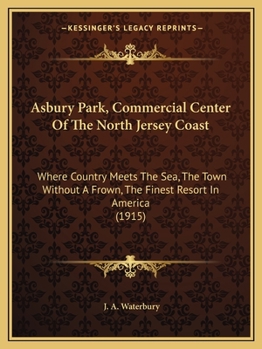 —KESSINGER'S LEGACY REPRINTS—

Asbury Park, Commercial Center Of The North Jersey Coast

Where Country Meets The Sea, The Town Without A Frown, The Finest Resort In America
(1915)

J. A. Waterbury